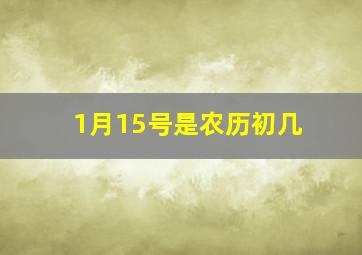 1月15号是农历初几